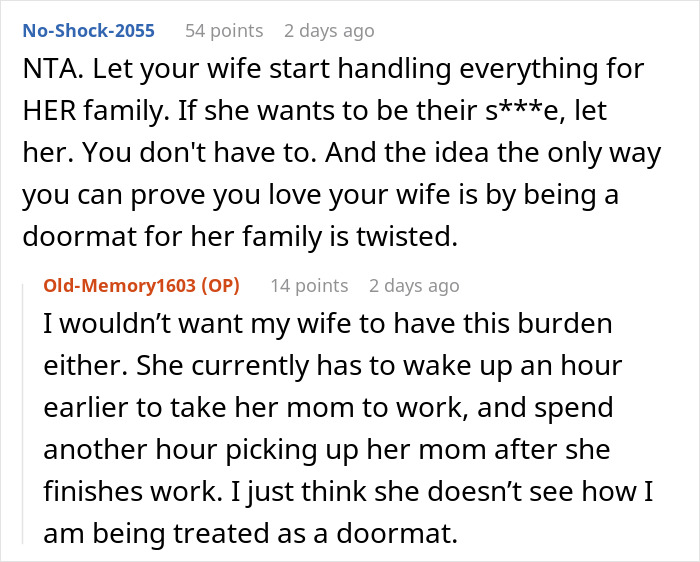 No-Shock-2055 54 points 2 days ago

NTA. Let your wife start handling everything for HER family. If she wants to be their s***e, let her. You don't have to. And the idea the only way you can prove you love your wife is by being a doormat for her family is twisted.

Old-Memory1603 (OP) 14 points 2 days ago

I wouldn’t want my wife to have this burden either. She currently has to wake up an hour earlier to take her mom to work, and spend another hour picking up her mom after she finishes work. I just think she doesn’t see how I am being treated as a doormat.